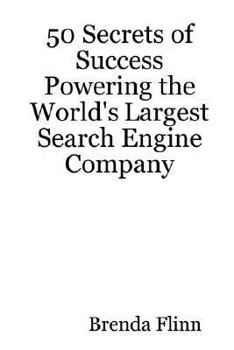 50 Secrets of Success Powering the World's Largest Search Engine Company

Brenda Flinn